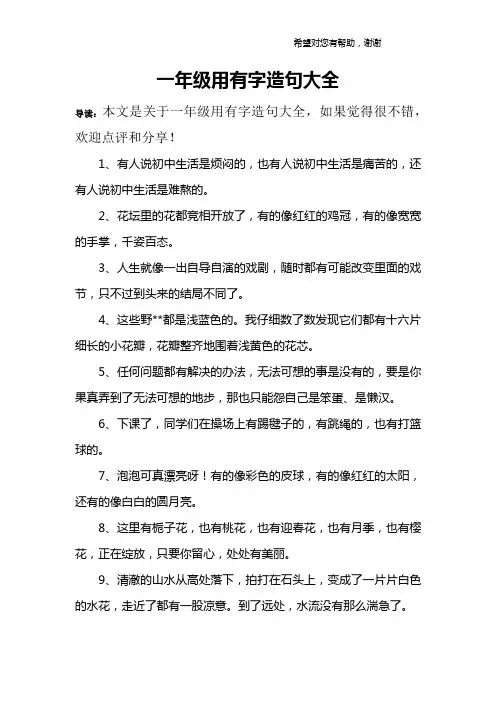 希望对您有帮助，谢谢

一年级用有字造句大全

导读：本文是关于一年级用有字造句大全，如果觉得很不错，欢迎点评和分享！

1、有人说初中生活是烦闷的，也有人说初中生活是痛苦的，还有人说初中生活是难熬的。

2、花坛里的花都竞相开放了，有的像红红的鸡冠，有的像宽宽的手掌，千姿百态。

3、人生就像一出自导自演的戏剧，随时都有可能改变里面的戏节，只不过到头来的结局不同了。

4、这些野**都是浅蓝色的。我仔细数了数发现它们都有十六片细长的小花瓣，花瓣整齐地围着浅黄色的花芯。

5、任何问题都有解决的办法，无法可想的事是没有的，要是你果真弄到了无法可想的地步，那也只能怨自己是笨蛋、是懒汉。

6、下课了，同学们在操场上有踢毽子的，有跳绳的，也有打篮球的。

7、泡泡可真漂亮呀！有的像彩色的皮球，有的像红红的太阳，还有的像白白的圆月亮。

8、这里有栀子花，也有桃花，也有迎春花，也有月季，也有樱花，正在绽放，只要你留心，处处有美丽。

9、清澈的山水从高处落下，拍打在石头上，变成了一片片白色的水花，走近了都有一股凉意。到了远处，水流没有那么湍急了。